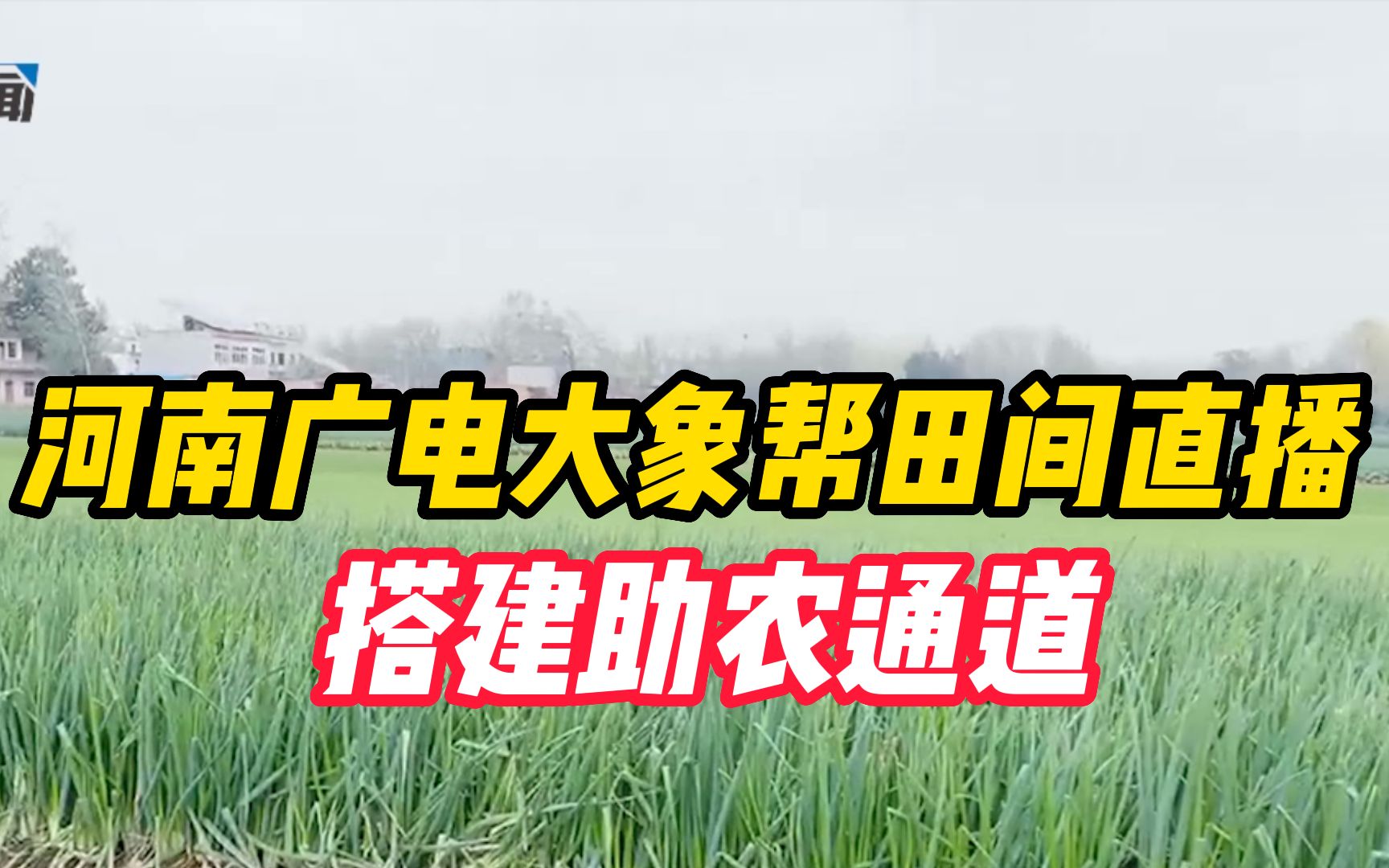 河南广电大象帮田间直播
搭建助农通道